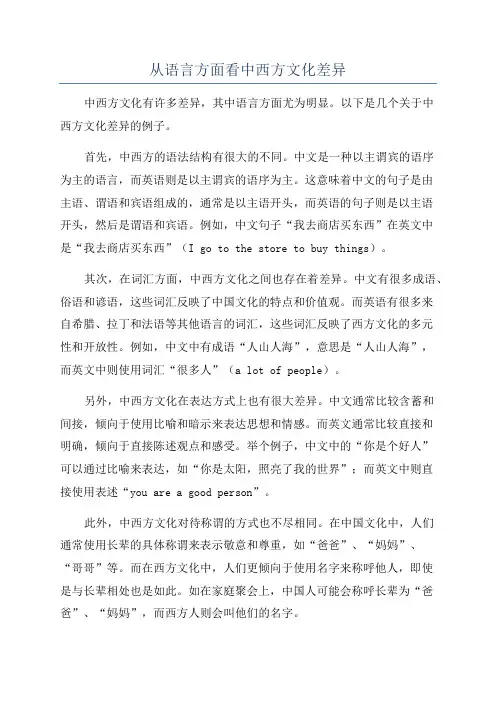 从语言方面看中西方文化差异

中西方文化有许多差异，其中语言方面尤为明显。以下是几个关于中西方文化差异的例子。

首先，中西方的语法结构有很大的不同。中文是一种以主谓宾的语序为主的语言，而英语则是以主谓宾的语序为主。这意味着中文的句子是由主语、谓语和宾语组成的，通常是以主语开头，而英语的句子则是以主语开头，然后是谓语和宾语。例如，中文句子“我去商店买东西”在英文中是“我去商店买东西”（I go to the store to buy things）。

其次，在词汇方面，中西方文化之间也存在着差异。中文有很多成语、俗语和谚语，这些词汇反映了中国文化的特点和价值观。而英语有很多来自希腊、拉丁和法语等其他语言的词汇，这些词汇反映了西方文化的多元性和开放性。例如，中文中有成语“人山人海”，意思是“人山人海”，而英文中则使用词汇“很多人”（a lot of people）。

另外，中西方文化在表达方式上也有很大差异。中文通常比较含蓄和间接，倾向于使用比喻和暗示来表达思想和情感。而英文通常比较直接和明确，倾向于直接陈述观点和感受。举个例子，中文中的“你是个好人”可以通过比喻来表达，如“你是太阳，照亮了我的世界”；而英文中则直接使用表述“you are a good person”。

此外，中西方文化对待称谓的方式也不尽相同。在中国文化中，人们通常使用长辈的具体称谓来表示敬意和尊重，如“爸爸”、“妈妈”、“哥哥”等。而在西方文化中，人们更倾向于使用名字来称呼他人，即使是与长辈相处也是如此。如在家庭聚会上，中国人可能会称呼长辈为“爸爸”、“妈妈”，而西方人则会叫他们的名字。